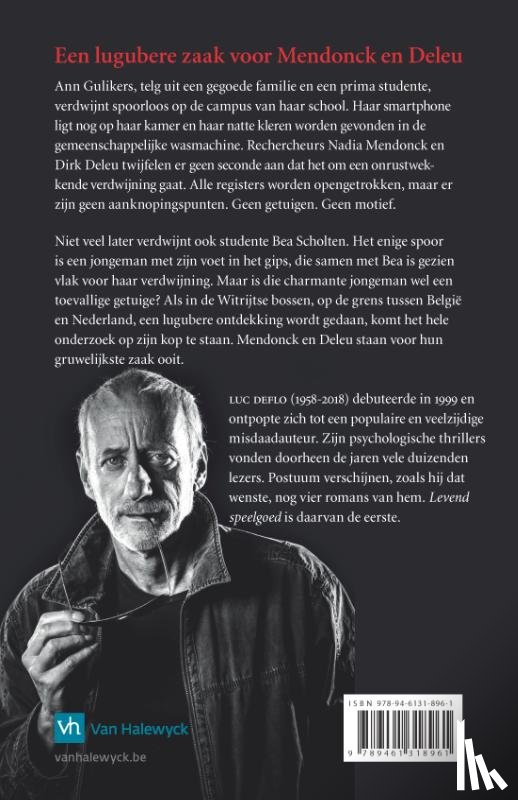 Een lugubere zaak voor Mendonck en Deleu

Ann Gulikers, telg uit een gegoede familie en een prima studente, verdwijnt spoorloos op de campus van haar school. Haar smartphone ligt nog op haar kamer en haar natte kleren worden gevonden in de gemeenschappelijke wasmachine. Rechercheurs Nadia Mendonck en Dirk Deleu twijfelen er geen seconde aan dat het om een onrustwekkende verdwijning gaat. Alle registers worden opengetrokken, maar er zijn geen aanknopingspunten. Geen getuigen. Geen motief.

Niet veel later verdwijnt ook studente Bea Scholten. Het enige spoor is een jongeman met zijn voet in het gips, die samen met Bea is gezien vlak voor haar verdwijning. Maar is die charmante jongeman wel een toevallige getuige? Als in de Witrijtse bossen, op de grens tussen België en Nederland, een lugubere ontdekking wordt gedaan, komt het hele onderzoek op zijn kop te staan. Mendonck en Deleu staan voor hun gruwelijkste zaak ooit.

LUC DEFLO (1958-2018) debuteerde in 1999 en ontpopte zich tot een populaire en veelzijdige misdaadauteur. Zijn psychologische thrillers vonden doorheen de jaren vele duizenden lezers. Postuum verschijnen, zoals hij dat wenste, nog vier romans van hem. Levend speelgoed is daarvan de eerste.

vh Van Halewyck
vanhalewyck.be

ISBN 978-94-6131-896-1
9 789461 318961